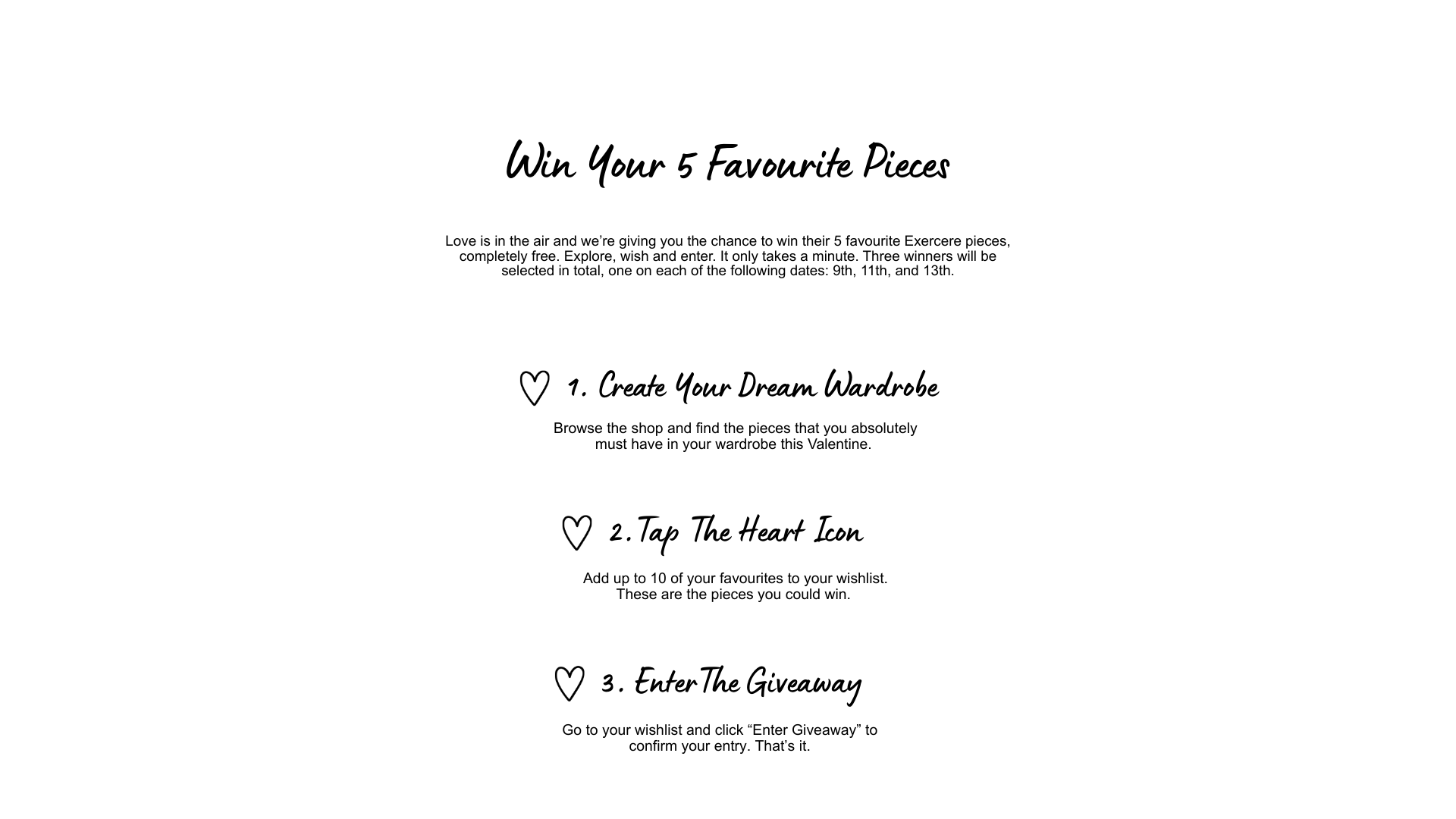 Win Your 5 Favourite Pieces

Love is in the air and we're giving you the chance to win their 5 favourite Exercere pieces, completely free. Explore, wish and enter. It only takes a minute. Three winners will be selected in total, one on each of the following dates: 9th, 11th, and 13th.

1. Create Your Dream Wardrobe

Browse the shop and find the pieces that you absolutely must have in your wardrobe this Valentine.

2. Tap The Heart Icon

Add up to 10 of your favourites to your wishlist. These are the pieces you could win.

3. Enter The Giveaway

Go to your wishlist and click "Enter Giveaway" to confirm your entry. That's it.